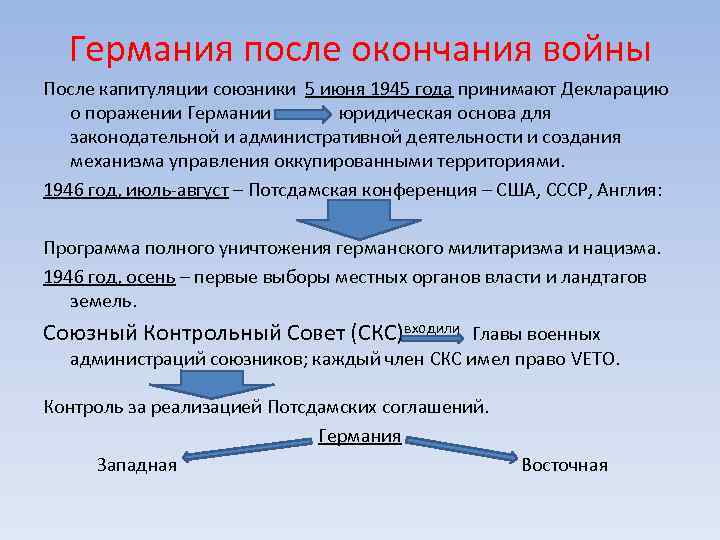 Германия после окончания войны

После капитуляции союзники 5 июня 1945 года принимают Декларацию о поражении Германии юридическая основа для законодательной и административной деятельности и создания механизма управления оккупированными территориями.

1946 год, июль-август – Потсдамская конференция – США, СССР, Англия:

Программа полного уничтожения германского милитаризма и нацизма.

1946 год, осень – первые выборы местных органов власти и ландтагов земель.

Союзный Контрольный Совет (СКС) входили Главы военных администраций союзников; каждый член СКС имел право VETO.

Контроль за реализацией Потсдамских соглашений.

Германия

Западная

Восточная